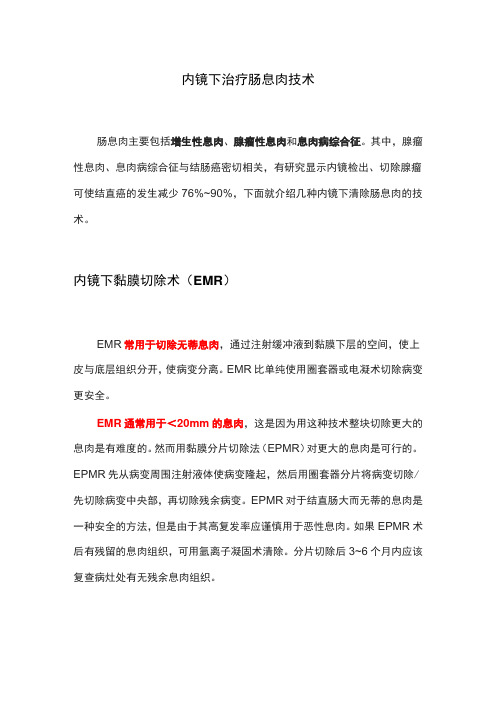 内镜下治疗肠息肉技术

肠息肉主要包括增生性息肉、腺瘤性息肉和息肉病综合征。其中，腺瘤性息肉、息肉病综合征与结肠癌密切相关，有研究显示内镜检出、切除腺瘤可使结直癌的发生减少 76%~90%，下面就介绍几种内镜下清除肠息肉的技术。

内镜下黏膜切除术（EMR）

EMR 常用于切除无蒂息肉，通过注射缓冲液到黏膜下层的空间，使上皮与底层组织分开，使病变分离。EMR 比单纯使用圈套器或电凝术切除病变更安全。

EMR 通常用于＜20mm 的息肉，这是因为用这种技术整块切除更大的息肉是有难度的。然而用黏膜分片切除法（EPMR）对更大的息肉是可行的。EPMR 先从病变周围注射液体使病变隆起，然后用圈套器分片将病变切除/先切除病变中央部，再切除残余病变。EPMR 对于结直肠大而无蒂的息肉是一种安全的方法，但是由于其高复发率应谨慎用于恶性息肉。如果 EPMR 术后有残留的息肉组织，可用氩离子凝固术清除。分片切除后 3~6 个月内应该复查病灶处有无残余息肉组织。